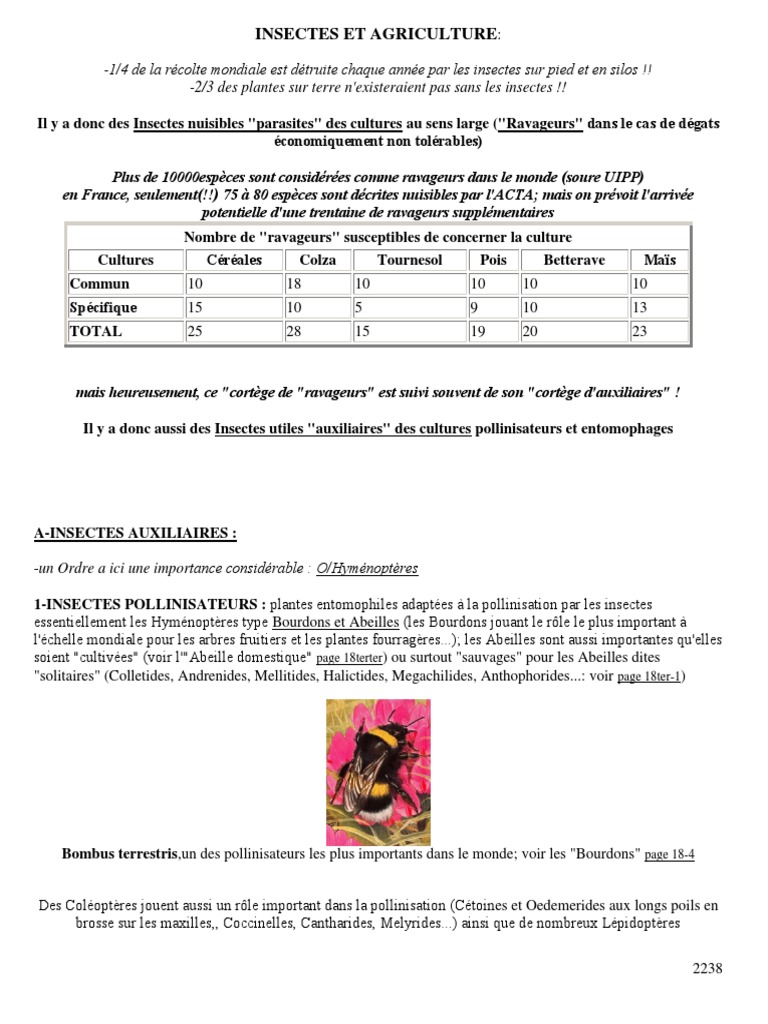 INSECTES ET AGRICULTURE:

-1/4 de la récolte mondiale est détruite chaque année par les insectes sur pied et en silos !!
-2/3 des plantes sur terre n'existeraient pas sans les insectes !!

Il y a donc des Insectes nuisibles "parasites" des cultures au sens large ("Ravageurs" dans le cas de dégats économiquement non tolérables)

Plus de 10000espèces sont considérées comme ravageurs dans le monde (soure UIPP)
en France, seulement(!!) 75 à 80 espèces sont décrites nuisibles par l'ACTA; mais on prévoit l'arrivée potentielle d'une trentaine de ravageurs supplémentaires

Nombre de "ravageurs" susceptibles de concerner la culture

| Cultures | Céréales | Colza | Tournesol | Pois | Betterave | Maïs |
|---|---|---|---|---|---|---|
| Commun | 10 | 18 | 10 | 10 | 10 | 10 |
| Spécifique | 15 | 10 | 5 | 9 | 10 | 13 |
| TOTAL | 25 | 28 | 15 | 19 | 20 | 23 |

mais heureusement, ce "cortège de "ravageurs" est suivi souvent de son "cortège d'auxiliaires" !

Il y a donc aussi des Insectes utiles "auxiliaires" des cultures pollinisateurs et entomophages

A-INSECTES AUXILIAIRES :

-un Ordre a ici une importance considérable : O/Hyménoptères

1-INSECTES POLLINISATEURS : plantes entomophiles adaptées à la pollinisation par les insectes essentiellement les Hyménoptères type Bourdons et Abeilles (les Bourdons jouant le rôle le plus important à l'échelle mondiale pour les arbres fruitiers et les plantes fourragères...); les Abeilles sont aussi importantes qu'elles soient "cultivées" (voir l'"Abeille domestique" page 18terter) ou surtout "sauvages" pour les Abeilles dites "solitaires" (Colletides, Andrenides, Mellitides, Halictides, Megachilides, Anthophorides...: voir page 18ter-1)

Bombus terrestris,un des pollinisateurs les plus importants dans le monde; voir les "Bourdons" page 18-4

Des Coléoptères jouent aussi un rôle important dans la pollinisation (Cétoines et Oedemerides aux longs poils en brosse sur les maxilles,, Coccinelles, Cantharides, Melyrides...) ainsi que de nombreux Lépidoptères

2238